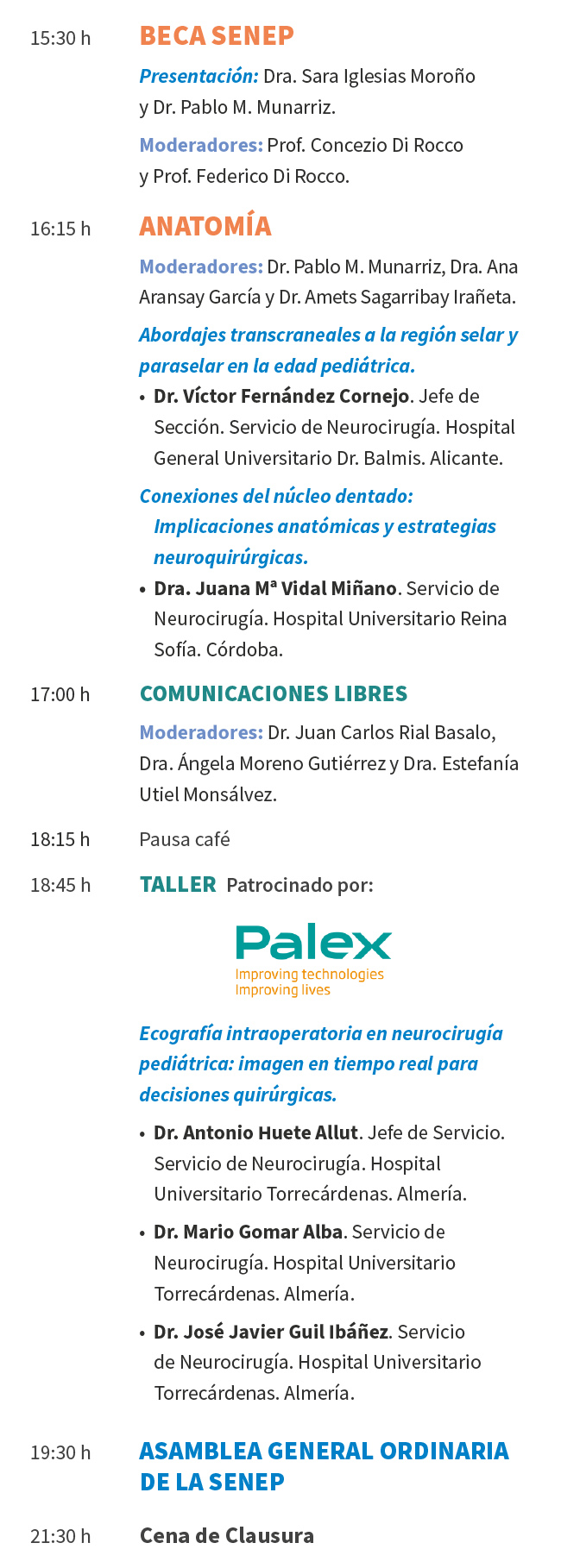 15:30 h
BECA SENEP

Presentación: Dra. Sara Iglesias Moroño y Dr. Pablo M. Munarriz.

Moderadores: Prof. Concezio Di Rocco y Prof. Federico Di Rocco.

16:15 h
ANATOMÍA

Moderadores: Dr. Pablo M. Munarriz, Dra. Ana Aransay García y Dr. Amets Sagarribay Irañeta.

Abordajes transcraneales a la región selar y paraselar en la edad pediátrica.

• Dr. Víctor Fernández Cornejo. Jefe de Sección. Servicio de Neurocirugía. Hospital General Universitario Dr. Balmis. Alicante.

Conexiones del núcleo dentado: Implicaciones anatómicas y estrategias neuroquirúrgicas.

• Dra. Juana Mª Vidal Miñano. Servicio de Neurocirugía. Hospital Universitario Reina Sofía. Córdoba.

17:00 h
COMUNICACIONES LIBRES

Moderadores: Dr. Juan Carlos Rial Basalo, Dra. Ángela Moreno Gutiérrez y Dra. Estefanía Utiel Monsálvez.

18:15 h
Pausa café

18:45 h
TALLER Patrocinado por:

Palex
Improving technologies
Improving lives

Ecografía intraoperatoria en neurocirugía pediátrica: imagen en tiempo real para decisiones quirúrgicas.

• Dr. Antonio Huete Allut. Jefe de Servicio. Servicio de Neurocirugía. Hospital Universitario Torrecárdenas. Almería.

• Dr. Mario Gomar Alba. Servicio de Neurocirugía. Hospital Universitario Torrecárdenas. Almería.

• Dr. José Javier Guil Ibáñez. Servicio de Neurocirugía. Hospital Universitario Torrecárdenas. Almería.

19:30 h
ASAMBLEA GENERAL ORDINARIA DE LA SENEP

21:30 h
Cena de Clausura